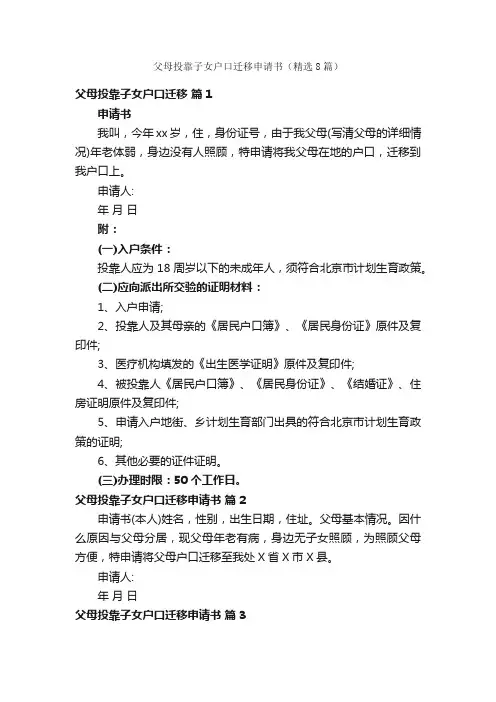 父母投靠子女户口迁移申请书（精选8篇）

父母投靠子女户口迁移 篇1

申请书

我叫，今年xx岁，住，身份证号，由于我父母(写清父母的详细情况)年老体弱，身边没有人照顾，特申请将我父母在地的户口，迁移到我户口上。

申请人:

年 月 日

附：

(一)入户条件：

投靠人应为18周岁以下的未成年人，须符合北京市计划生育政策。

(二)应向派出所交验的证明材料：

1、入户申请;

2、投靠人及其母亲的《居民户口簿》、《居民身份证》原件及复印件;

3、医疗机构填发的《出生医学证明》原件及复印件;

4、被投靠人《居民户口簿》、《居民身份证》、《结婚证》、住房证明原件及复印件;

5、申请入户地街、乡计划生育部门出具的符合北京市计划生育政策的证明;

6、其他必要的证件证明。

(三)办理时限：50个工作日。

父母投靠子女户口迁移申请书 篇2

申请书(本人)姓名，性别，出生日期，住址。父母基本情况。因什么原因与父母分居，现父母年老有病，身边无子女照顾，为照顾父母方便，特申请将父母户口迁移至我处X省X市X县。

申请人:

年 月 日

父母投靠子女户口迁移申请书 篇3